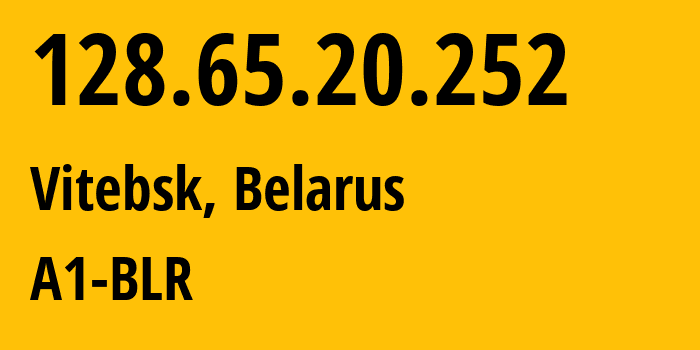 128.65.20.252

Vitebsk, Belarus

A1-BLR